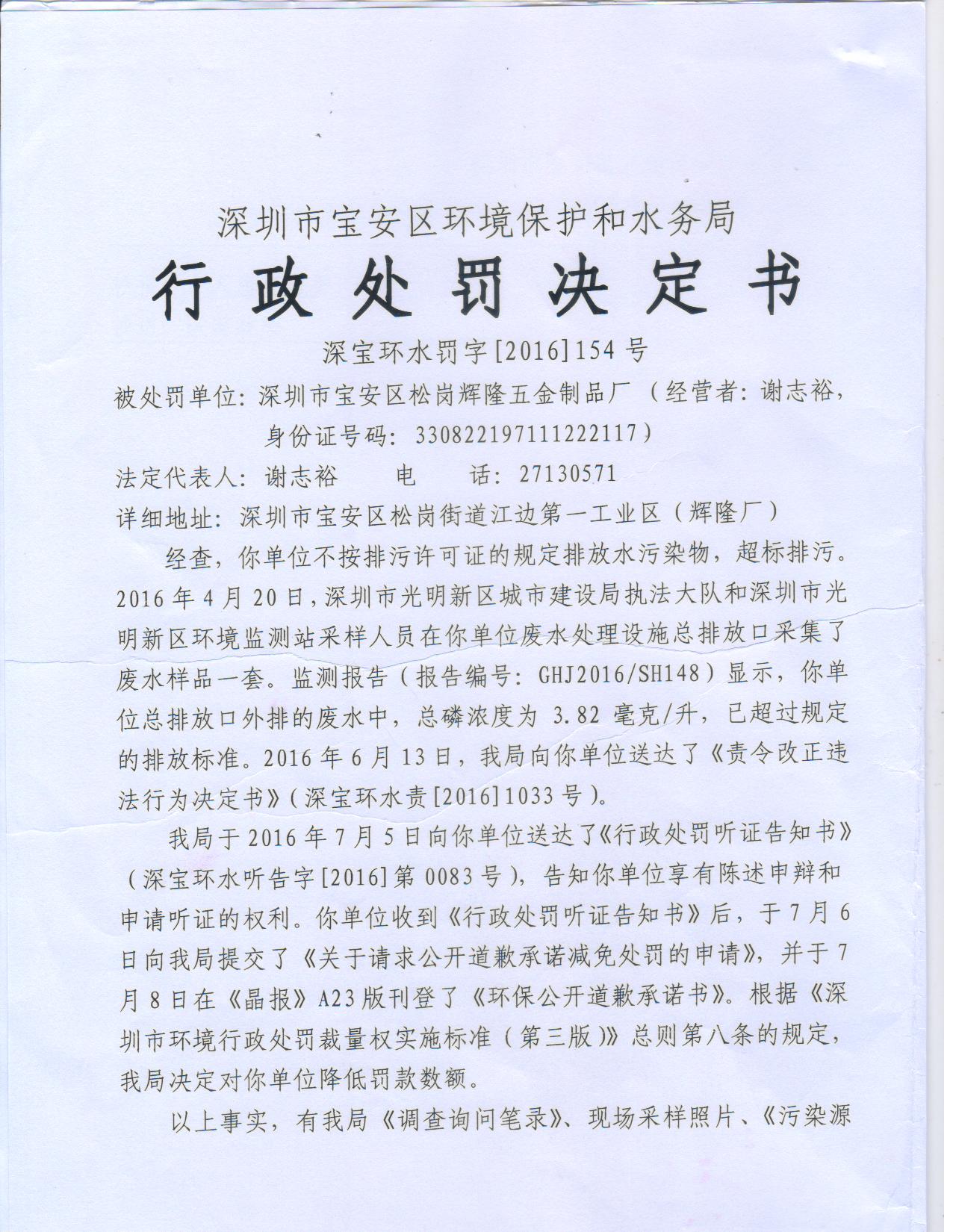 深圳市宝安区环境保护和水务局
行政处罚决定书
深宝环水罚字[2016]154号

被处罚单位：深圳市宝安区松岗辉隆五金制品厂（经营者：谢志裕，身份证号码：330822197111222117）
法定代表人：谢志裕　　电　　话：27130571
详细地址：深圳市宝安区松岗街道江边第一工业区（辉隆厂）

经查，你单位不按排污许可证的规定排放水污染物，超标排污。2016年4月20日，深圳市光明新区城市建设局执法大队和深圳市光明新区环境监测站采样人员在你单位废水处理设施总排放口采集了废水样品一套。监测报告（报告编号：GHJ2016/SH148）显示，你单位总排放口外排的废水中，总磷浓度为3.82毫克/升，已超过规定的排放标准。2016年6月13日，我局向你单位送达了《责令改正违法行为决定书》（深宝环水责[2016]1033号）。

我局于2016年7月5日向你单位送达了《行政处罚听证告知书》（深宝环水听告字[2016]第0083号），告知你单位享有陈述申辩和申请听证的权利。你单位收到《行政处罚听证告知书》后，于7月6日向我局提交了《关于请求公开道歉承诺减免处罚的申请》，并于7月8日在《晶报》A23版刊登了《环保公开道歉承诺书》。根据《深圳市环境行政处罚裁量权实施标准（第三版）》总则第八条的规定，我局决定对你单位降低罚款数额。

以上事实，有我局《调查询问笔录》、现场采样照片、《污染源